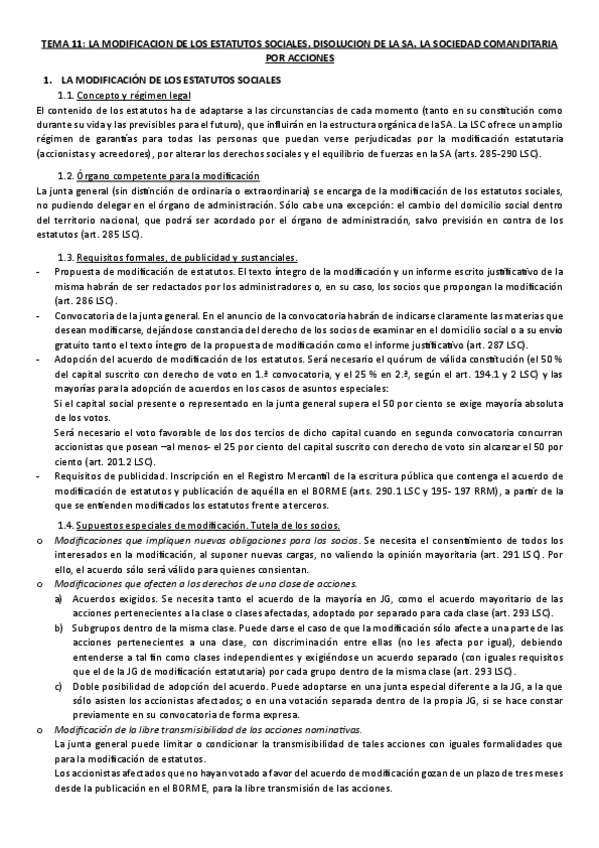 TEMA 11: LA MODIFICACION DE LOS ESTATUTOS SOCIALES. DISOLUCION DE LA SA. LA SOCIEDAD COMANDITARIA POR ACCIONES

1. LA MODIFICACIÓN DE LOS ESTATUTOS SOCIALES

1.1. Concepto y régimen legal

El contenido de los estatutos ha de adaptarse a las circunstancias de cada momento (tanto en su constitución como durante su vida y las previsibles para el futuro), que influirán en la estructura orgánica de la SA. La LSC ofrece un amplio régimen de garantías para todas las personas que puedan verse perjudicadas por la modificación estatutaria (accionistas y acreedores), por alterar los derechos sociales y el equilibrio de fuerzas en la SA (arts. 285-290 LSC).

1.2. Órgano competente para la modificación

La junta general (sin distinción de ordinaria o extraordinaria) se encarga de la modificación de los estatutos sociales, no pudiendo delegar en el órgano de administración. Sólo cabe una excepción: el cambio del domicilio social dentro del territorio nacional, que podrá ser acordado por el órgano de administración, salvo previsión en contra de los estatutos (art. 285 LSC).

1.3. Requisitos formales, de publicidad y sustanciales.

- Propuesta de modificación de estatutos. El texto íntegro de la modificación y un informe escrito justificativo de la misma habrán de ser redactados por los administradores o, en su caso, los socios que propongan la modificación (art. 286 LSC).

- Convocatoria de la junta general. En el anuncio de la convocatoria habrán de indicarse claramente las materias que desean modificarse, dejándose constancia del derecho de los socios de examinar en el domicilio social o a su envío gratuito tanto el texto íntegro de la propuesta de modificación como el informe justificativo (art. 287 LSC).

- Adopción del acuerdo de modificación de los estatutos. Será necesario el quórum de válida constitución (el 50 % del capital suscrito con derecho de voto en 1.ª convocatoria, y el 25 % en 2.ª, según el art. 194.1 y 2 LSC) y las mayorías para la adopción de acuerdos en los casos de asuntos especiales:
Si el capital social presente o representado en la junta general supera el 50 por ciento se exige mayoría absoluta de los votos.
Será necesario el voto favorable de los dos tercios de dicho capital cuando en segunda convocatoria concurran accionistas que posean –al menos- el 25 por ciento del capital suscrito con derecho de voto sin alcanzar el 50 por ciento (art. 201.2 LSC).

- Requisitos de publicidad. Inscripción en el Registro Mercantil de la escritura pública que contenga el acuerdo de modificación de estatutos y publicación de aquélla en el BORME (arts. 290.1 LSC y 195- 197 RRM), a partir de la que se entienden modificados los estatutos frente a terceros.

1.4. Supuestos especiales de modificación. Tutela de los socios.

o Modificaciones que impliquen nuevas obligaciones para los socios. Se necesita el consentimiento de todos los interesados en la modificación, al suponer nuevas cargas, no valiendo la opinión mayoritaria (art. 291 LSC). Por ello, el acuerdo sólo será válido para quienes consientan.

o Modificaciones que afecten a los derechos de una clase de acciones.
a) Acuerdos exigidos. Se necesita tanto el acuerdo de la mayoría en JG, como el acuerdo mayoritario de las acciones pertenecientes a la clase o clases afectadas, adoptado por separado para cada clase (art. 293 LSC).
b) Subgrupos dentro de la misma clase. Puede darse el caso de que la modificación sólo afecte a una parte de las acciones pertenecientes a una clase, con discriminación entre ellas (no les afecta por igual), debiendo entenderse a tal fin como clases independientes y exigiéndose un acuerdo separado (con iguales requisitos que el de la JG de modificación estatutaria) por cada grupo dentro de la misma clase (art. 293 LSC).
c) Doble posibilidad de adopción del acuerdo. Puede adoptarse en una junta especial diferente a la JG, a la que sólo asisten los accionistas afectados; o en una votación separada dentro de la propia JG, si se hace constar previamente en su convocatoria de forma expresa.

o Modificación de la libre transmisibilidad de las acciones nominativas.
La junta general puede limitar o condicionar la transmisibilidad de tales acciones con iguales formalidades que para la modificación de estatutos.
Los accionistas afectados que no hayan votado a favor del acuerdo de modificación gozan de un plazo de tres meses desde la publicación en el BORME, para la libre transmisión de las acciones.